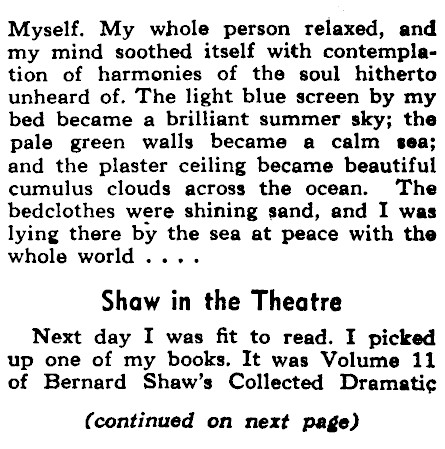 Myself. My whole person relaxed, and my mind soothed itself with contemplation of harmonies of the soul hitherto unheard of. The light blue screen by my bed became a brilliant summer sky; the pale green walls became a calm sea; and the plaster ceiling became beautiful cumulus clouds across the ocean. The bedclothes were shining sand, and I was lying there by the sea at peace with the whole world . . . .

Shaw in the Theatre

Next day I was fit to read. I picked up one of my books. It was Volume 11 of Bernard Shaw's Collected Dramatic

(continued on next page)